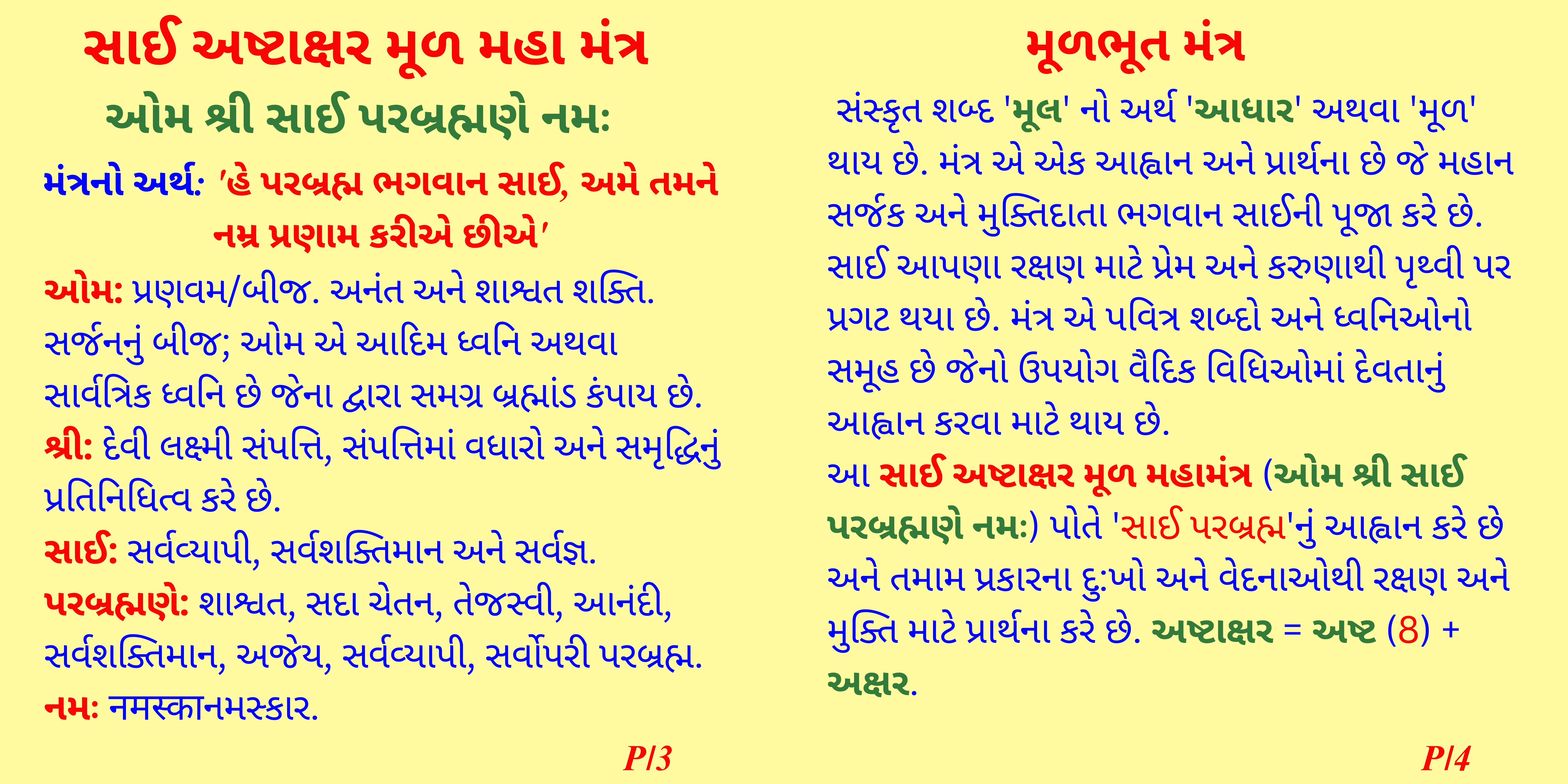 સાઈ અષ્ટાક્ષર મૂળ મહા મંત્ર

ઓમ શ્રી સાઈ પરબ્રહ્મણે નમઃ

મંત્રનો અર્થ: 'હે પરબ્રહ્મ ભગવાન સાઈ, અમે તમને નમ્ર પ્રણામ કરીએ છીએ'

ઓમ: પ્રણવમ/બીજ. અનંત અને શાશ્વત શક્તિ. સર્જનનું બીજ; ઓમ એ આદિમ ધ્વનિ અથવા સાર્વત્રિક ધ્વનિ છે જેના દ્વારા સમગ્ર બ્રહ્માંડ કંપાય છે.
શ્રી: દેવી લક્ષ્મી સંપત્તિ, સંપત્તિમાં વધારો અને સમૃદ્ધિનું પ્રતિનિધિત્વ કરે છે.
સાઈ: સર્વવ્યાપી, સર્વશક્તિમાન અને સર્વજ્ઞ.
પરબ્રહ્મણે: શાશ્વત, સદા ચેતન, તેજસ્વી, આનંદી, સર્વશક્તિમાન, અજેય, સર્વવ્યાપી, સર્વોપરી પરબ્રહ્મ.
નમઃ નમસ્કાનમસ્કાર.

P/3

મૂળભૂત મંત્ર

સંસ્કૃત શબ્દ 'મૂલ' નો અર્થ 'આધાર' અથવા 'મૂળ' થાય છે. મંત્ર એ એક આહ્વાન અને પ્રાર્થના છે જે મહાન સર્જક અને મુક્તિદાતા ભગવાન સાઈની પૂજા કરે છે. સાઈ આપણા રક્ષણ માટે પ્રેમ અને કરુણાથી પૃથ્વી પર પ્રગટ થયા છે. મંત્ર એ પવિત્ર શબ્દો અને ધ્વનિઓનો સમૂહ છે જેનો ઉપયોગ વૈદિક વિધિઓમાં દેવતાનું આહ્વાન કરવા માટે થાય છે.
આ સાઈ અષ્ટાક્ષર મૂળ મહામંત્ર (ઓમ શ્રી સાઈ પરબ્રહ્મણે નમઃ) પોતે 'સાઈ પરબ્રહ્મ'નું આહ્વાન કરે છે અને તમામ પ્રકારના દુ:ખો અને વેદનાઓથી રક્ષણ અને મુક્તિ માટે પ્રાર્થના કરે છે. અષ્ટાક્ષર = અષ્ટ (8) + અક્ષર.

P/4